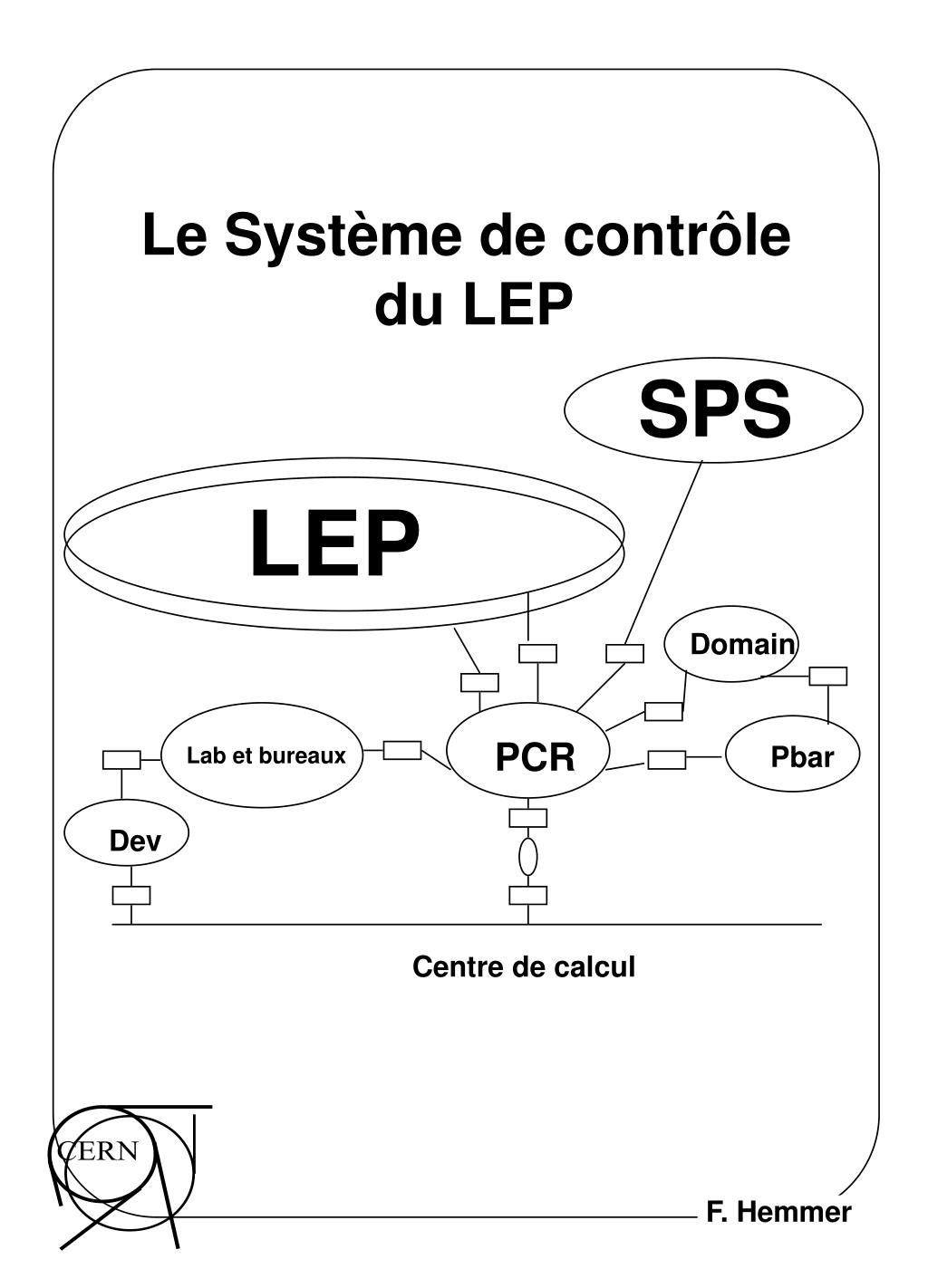 Le Système de contrôle du LEP

SPS

LEP

Domain

Lab et bureaux

PCR

Pbar

Dev

Centre de calcul

CERN

F. Hemmer